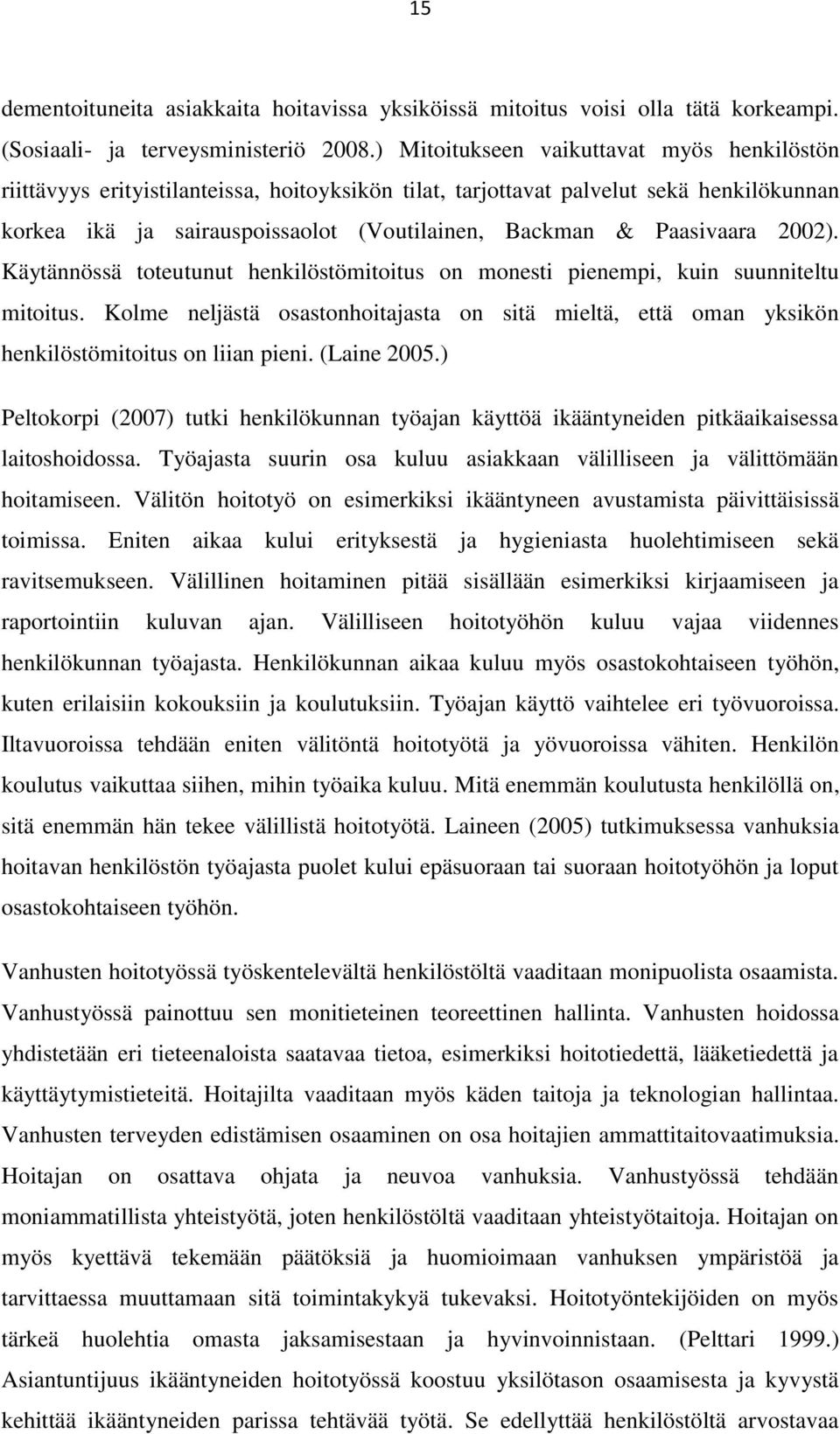 15

dementoituneita asiakkaita hoitavissa yksiköissä mitoitus voisi olla tätä korkeampi. (Sosiaali- ja terveysministeriö 2008.) Mitoitukseen vaikuttavat myös henkilöstön riittävyys erityistilanteissa, hoitoyksikön tilat, tarjottavat palvelut sekä henkilökunnan korkea ikä ja sairauspoissaolot (Voutilainen, Backman & Paasivaara 2002). Käytännössä toteutunut henkilöstömitoitus on monesti pienempi, kuin suunniteltu mitoitus. Kolme neljästä osastonhoitajasta on sitä mieltä, että oman yksikön henkilöstömitoitus on liian pieni. (Laine 2005.)

Peltokorpi (2007) tutki henkilökunnan työajan käyttöä ikääntyneiden pitkäaikaisessa laitoshoidossa. Työajasta suurin osa kuluu asiakkaan välilliseen ja välittömään hoitamiseen. Välitön hoitotyö on esimerkiksi ikääntyneen avustamista päivittäisissä toimissa. Eniten aikaa kului erityksestä ja hygieniasta huolehtimiseen sekä ravitsemukseen. Välillinen hoitaminen pitää sisällään esimerkiksi kirjaamiseen ja raportointiin kuluvan ajan. Välilliseen hoitotyöhön kuluu vajaa viidennes henkilökunnan työajasta. Henkilökunnan aikaa kuluu myös osastokohtaiseen työhön, kuten erilaisiin kokouksiin ja koulutuksiin. Työajan käyttö vaihtelee eri työvuoroissa. Iltavuoroissa tehdään eniten välitöntä hoitotyötä ja yövuoroissa vähiten. Henkilön koulutus vaikuttaa siihen, mihin työaika kuluu. Mitä enemmän koulutusta henkilöllä on, sitä enemmän hän tekee välillistä hoitotyötä. Laineen (2005) tutkimuksessa vanhuksia hoitavan henkilöstön työajasta puolet kului epäsuoraan tai suoraan hoitotyöhön ja loput osastokohtaiseen työhön.

Vanhusten hoitotyössä työskentelevältä henkilöstöltä vaaditaan monipuolista osaamista. Vanhustyössä painottuu sen monitieteinen teoreettinen hallinta. Vanhusten hoidossa yhdistetään eri tieteenaloista saatavaa tietoa, esimerkiksi hoitotiedettä, lääketiedettä ja käyttäytymistieteitä. Hoitajilta vaaditaan myös käden taitoja ja teknologian hallintaa. Vanhusten terveyden edistämisen osaaminen on osa hoitajien ammattitaitovaatimuksia. Hoitajan on osattava ohjata ja neuvoa vanhuksia. Vanhustyössä tehdään moniammatillista yhteistyötä, joten henkilöstöltä vaaditaan yhteistyötaitoja. Hoitajan on myös kyettävä tekemään päätöksiä ja huomioimaan vanhuksen ympäristöä ja tarvittaessa muuttamaan sitä toimintakykyä tukevaksi. Hoitotyöntekijöiden on myös tärkeä huolehtia omasta jaksamisestaan ja hyvinvoinnistaan. (Pelttari 1999.) Asiantuntijuus ikääntyneiden hoitotyössä koostuu yksilötason osaamisesta ja kyvystä kehittää ikääntyneiden parissa tehtävää työtä. Se edellyttää henkilöstöltä arvostavaa